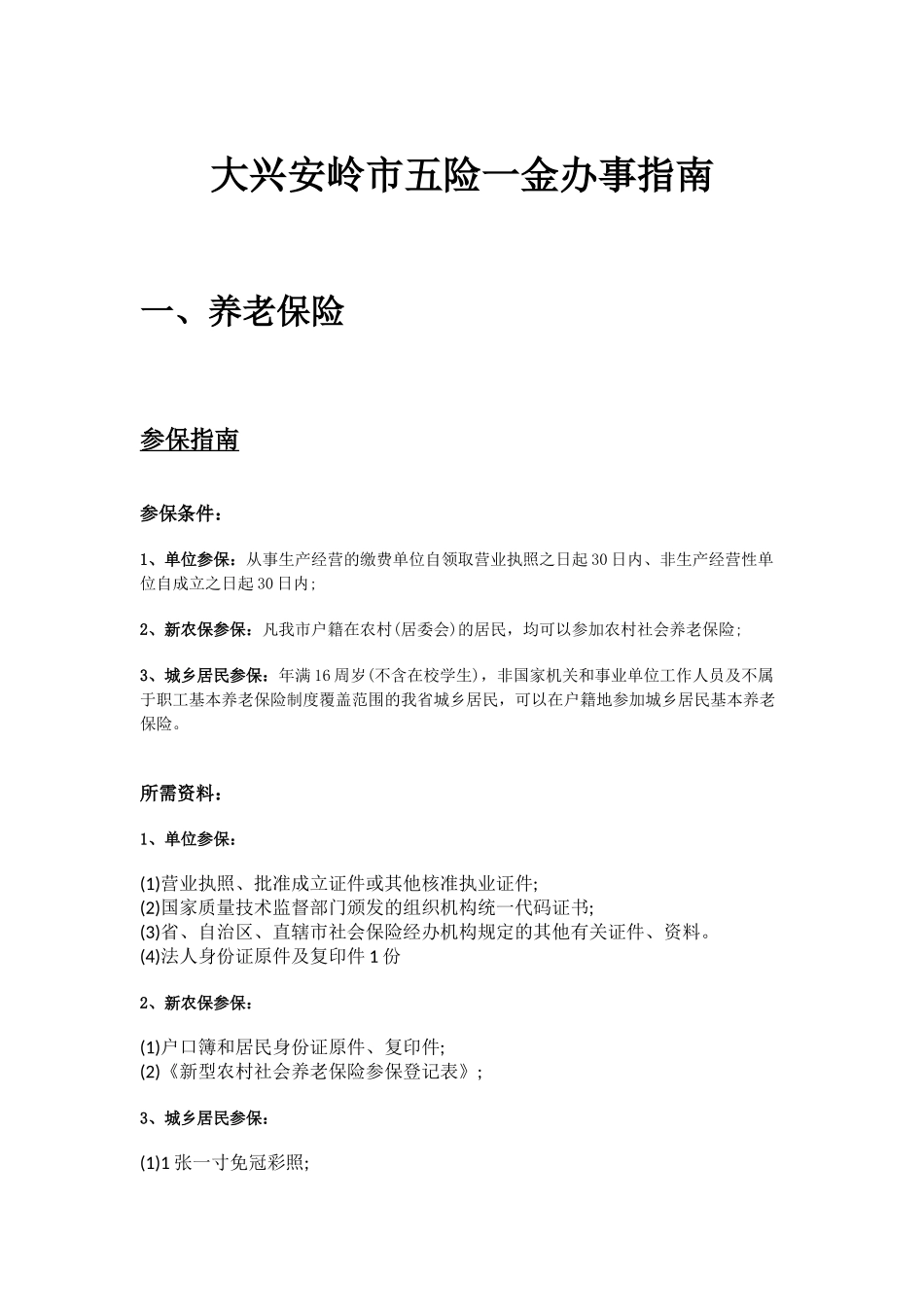 大兴安岭市五险一金办事指南

一、养老保险

参保指南

参保条件：

1、单位参保：从事生产经营的缴费单位自领取营业执照之日起30日内、非生产经营性单位自成立之日起30日内；

2、新农保参保：凡我市户籍在农村(居委会)的居民，均可以参加农村社会养老保险；

3、城乡居民参保：年满16周岁(不含在校学生)，非国家机关和事业单位工作人员及不属于职工基本养老保险制度覆盖范围的我省城乡居民，可以在户籍地参加城乡居民基本养老保险。

所需资料：

1、单位参保：

(1)营业执照、批准成立证件或其他核准执业证件;
(2)国家质量技术监督部门颁发的组织机构统一代码证书;
(3)省、自治区、直辖市社会保险经办机构规定的其他有关证件、资料。
(4)法人身份证原件及复印件1份

2、新农保参保：

(1)户口簿和居民身份证原件、复印件;
(2)《新型农村社会养老保险参保登记表》;

3、城乡居民参保：

(1)1张一寸免冠彩照;